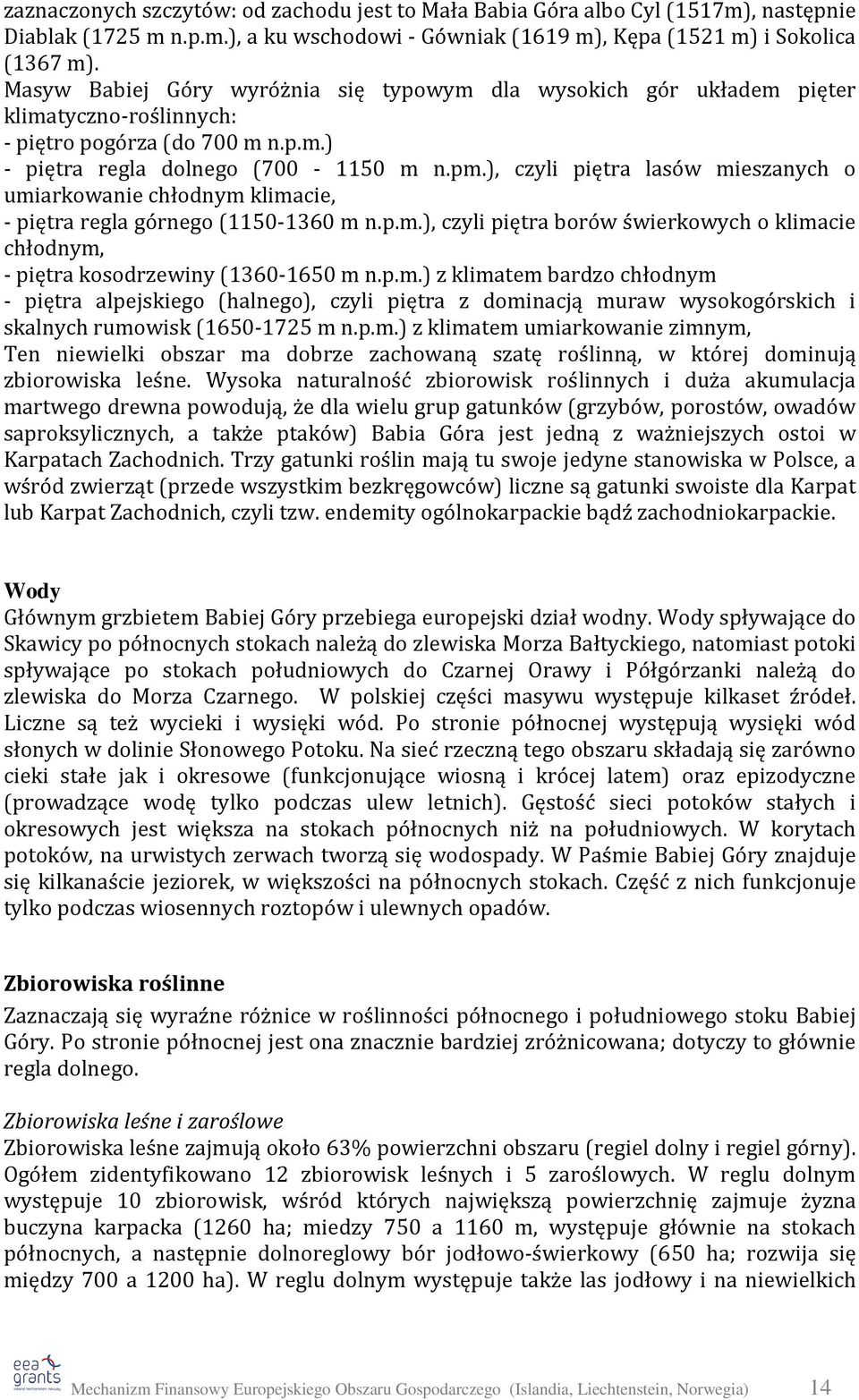 zaznaczonych szczytów: od zachodu jest to Mała Babia Góra albo Cyl (1517m), następnie Diablak (1725 m n.p.m.), a ku wschodowi - Gówniak (1619 m), Kępa (1521 m) i Sokolica (1367 m).
Masyw Babiej Góry wyróżnia się typowym dla wysokich gór układem pięter klimatyczno-roślinnych:
- piętro pogórza (do 700 m n.p.m.)
- piętra regla dolnego (700 - 1150 m n.pm.), czyli piętra lasów mieszanych o umiarkowanie chłodnym klimacie,
- piętra regla górnego (1150-1360 m n.p.m.), czyli piętra borów świerkowych o klimacie chłodnym,
- piętra kosodrzewiny (1360-1650 m n.p.m.) z klimatem bardzo chłodnym
- piętra alpejskiego (halnego), czyli piętra z dominacją muraw wysokogórskich i skalnych rumowisk (1650-1725 m n.p.m.) z klimatem umiarkowanie zimnym,
Ten niewielki obszar ma dobrze zachowaną szatę roślinną, w której dominują zbiorowiska leśne. Wysoka naturalność zbiorowisk roślinnych i duża akumulacja martwego drewna powodują, że dla wielu grup gatunków (grzybów, porostów, owadów saproksylicznych, a także ptaków) Babia Góra jest jedną z ważniejszych ostoi w Karpatach Zachodnich. Trzy gatunki roślin mają tu swoje jedyne stanowiska w Polsce, a wśród zwierząt (przede wszystkim bezkręgowców) liczne są gatunki swoiste dla Karpat lub Karpat Zachodnich, czyli tzw. endemity ogólnokarpackie bądź zachodniokarpackie.

Wody
Głównym grzbietem Babiej Góry przebiega europejski dział wodny. Wody spływające do Skawicy po północnych stokach należą do zlewiska Morza Bałtyckiego, natomiast potoki spływające po stokach południowych do Czarnej Orawy i Półgórzanki należą do zlewiska do Morza Czarnego. W polskiej części masywu występuje kilkaset źródeł. Liczne są też wycieki i wysięki wód. Po stronie północnej występują wysięki wód słonych w dolinie Słonowego Potoku. Na sieć rzeczną tego obszaru składają się zarówno cieki stałe jak i okresowe (funkcjonujące wiosną i krócej latem) oraz epizodyczne (prowadzące wodę tylko podczas ulew letnich). Gęstość sieci potoków stałych i okresowych jest większa na stokach północnych niż na południowych. W korytach potoków, na urwistych zerwach tworzą się wodospady. W Paśmie Babiej Góry znajduje się kilkanaście jeziorek, w większości na północnych stokach. Część z nich funkcjonuje tylko podczas wiosennych roztopów i ulewnych opadów.

Zbiorowiska roślinne
Zaznaczają się wyraźne różnice w roślinności północnego i południowego stoku Babiej Góry. Po stronie północnej jest ona znacznie bardziej zróżnicowana; dotyczy to głównie regla dolnego.

Zbiorowiska leśne i zaroślowe
Zbiorowiska leśne zajmują około 63% powierzchni obszaru (regiel dolny i regiel górny). Ogółem zidentyfikowano 12 zbiorowisk leśnych i 5 zaroślowych. W reglu dolnym występuje 10 zbiorowisk, wśród których największą powierzchnię zajmuje żyzna buczyna karpacka (1260 ha; miedzy 750 a 1160 m, występuje głównie na stokach północnych, a następnie dolnoreglowy bór jodłowo-świerkowy (650 ha; rozwija się między 700 a 1200 ha). W reglu dolnym występuje także las jodłowy i na niewielkich

eea grants

Mechanizm Finansowy Europejskiego Obszaru Gospodarczego (Islandia, Liechtenstein, Norwegia) 14